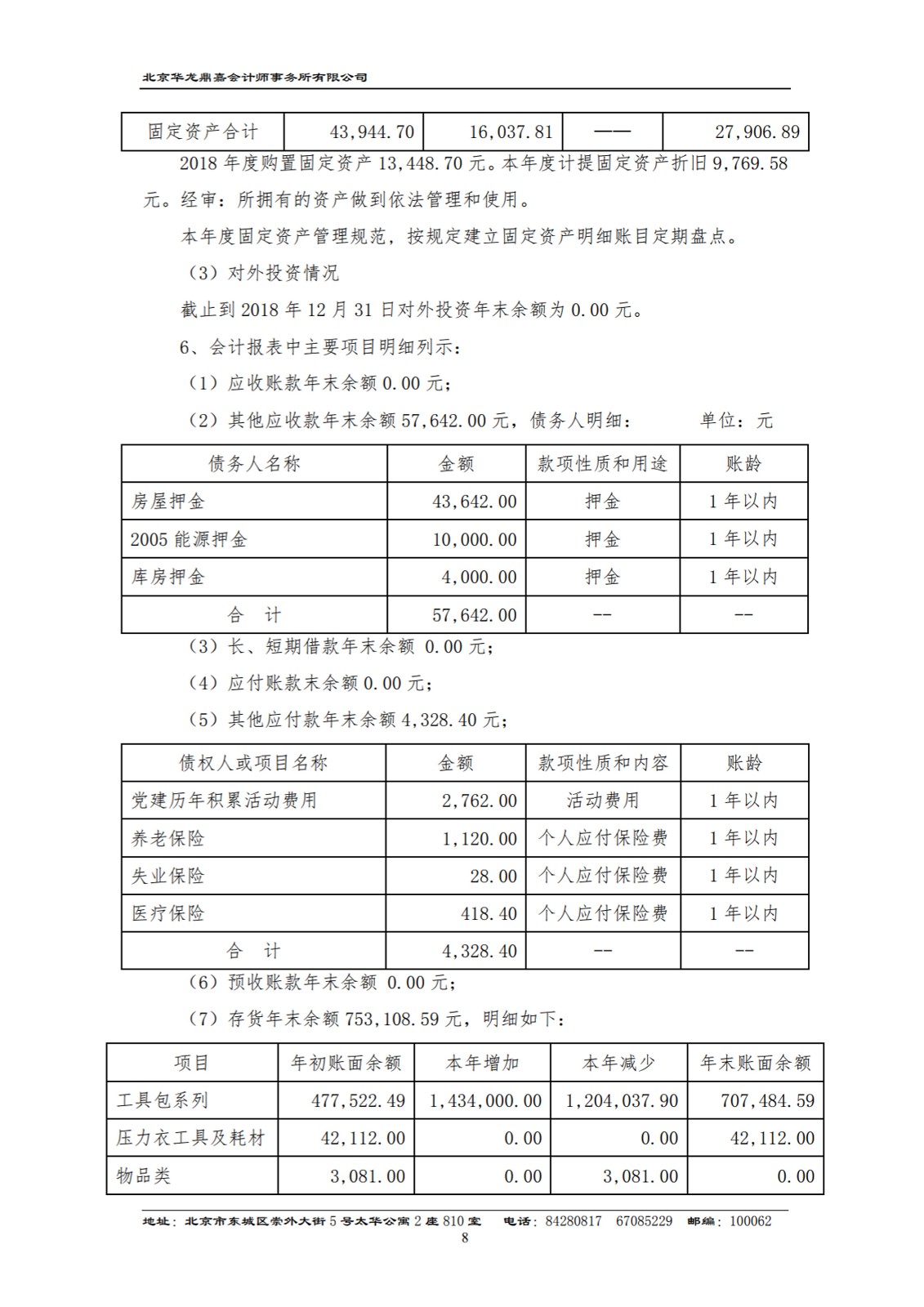 北京华龙鼎嘉会计师事务所有限公司

| 固定资产合计 | 43,944.70 | 16,037.81 | —— | 27,906.89 |
|---|---|---|---|---|

2018 年度购置固定资产 13,448.70 元。本年度计提固定资产折旧 9,769.58 元。经审：所拥有的资产做到依法管理和使用。

本年度固定资产管理规范，按规定建立固定资产明细账目定期盘点。

（3）对外投资情况

截止到 2018 年 12 月 31 日对外投资年末余额为 0.00 元。

6、会计报表中主要项目明细列示：

（1）应收账款年末余额 0.00 元；

（2）其他应收款年末余额 57,642.00 元，债务人明细： 单位：元

| 债务人名称 | 金额 | 款项性质和用途 | 账龄 |
|---|---|---|---|
| 房屋押金 | 43,642.00 | 押金 | 1 年以内 |
| 2005 能源押金 | 10,000.00 | 押金 | 1 年以内 |
| 库房押金 | 4,000.00 | 押金 | 1 年以内 |
| 合 计 | 57,642.00 | -- | -- |

（3）长、短期借款年末余额 0.00 元；

（4）应付账款末余额 0.00 元；

（5）其他应付款年末余额 4,328.40 元；

| 债权人或项目名称 | 金额 | 款项性质和内容 | 账龄 |
|---|---|---|---|
| 党建历年积累活动费用 | 2,762.00 | 活动费用 | 1 年以内 |
| 养老保险 | 1,120.00 | 个人应付保险费 | 1 年以内 |
| 失业保险 | 28.00 | 个人应付保险费 | 1 年以内 |
| 医疗保险 | 418.40 | 个人应付保险费 | 1 年以内 |
| 合 计 | 4,328.40 | -- | -- |

（6）预收账款年末余额 0.00 元；

（7）存货年末余额 753,108.59 元，明细如下：

| 项目 | 年初账面余额 | 本年增加 | 本年减少 | 年末账面余额 |
|---|---|---|---|---|
| 工具包系列 | 477,522.49 | 1,434,000.00 | 1,204,037.90 | 707,484.59 |
| 压力衣工具及耗材 | 42,112.00 | 0.00 | 0.00 | 42,112.00 |
| 物品类 | 3,081.00 | 0.00 | 3,081.00 | 0.00 |

地址：北京市东城区崇外大街 5 号太华公寓 2 座 810 室 电话：84280817 67085229 邮编：100062
8